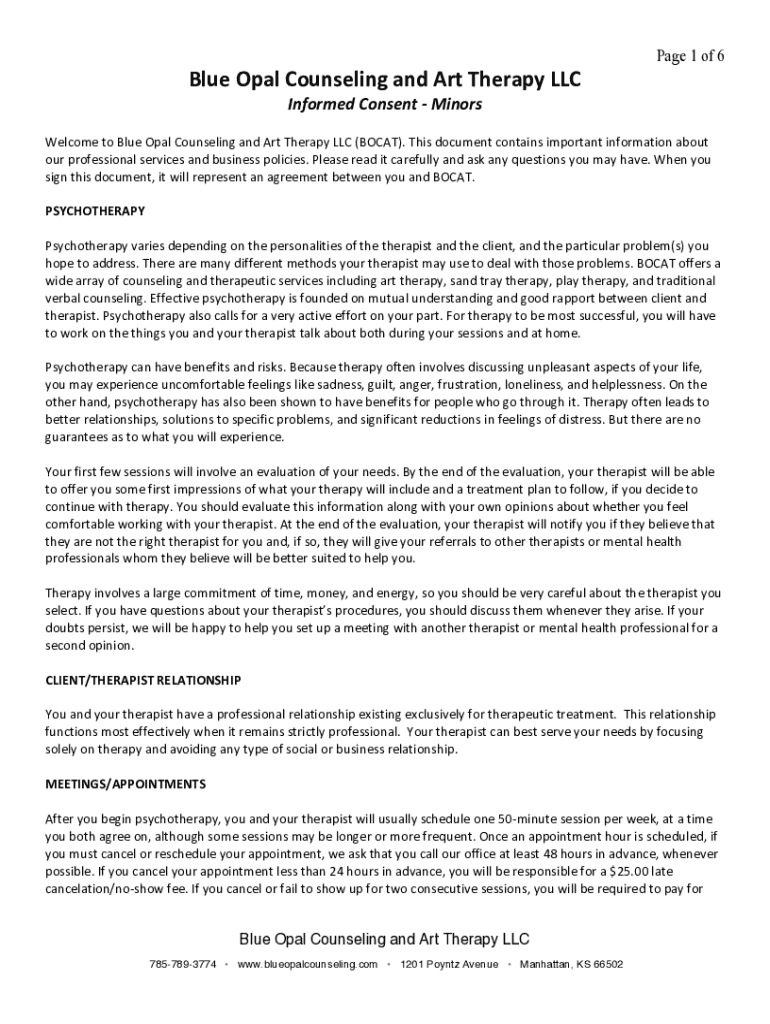 Page 1 of 6

Blue Opal Counseling and Art Therapy LLC

Informed Consent - Minors

Welcome to Blue Opal Counseling and Art Therapy LLC (BOCAT). This document contains important information about our professional services and business policies. Please read it carefully and ask any questions you may have. When you sign this document, it will represent an agreement between you and BOCAT.

PSYCHOTHERAPY

Psychotherapy varies depending on the personalities of the therapist and the client, and the particular problem(s) you hope to address. There are many different methods your therapist may use to deal with those problems. BOCAT offers a wide array of counseling and therapeutic services including art therapy, sand tray therapy, play therapy, and traditional verbal counseling. Effective psychotherapy is founded on mutual understanding and good rapport between client and therapist. Psychotherapy also calls for a very active effort on your part. For therapy to be most successful, you will have to work on the things you and your therapist talk about both during your sessions and at home.

Psychotherapy can have benefits and risks. Because therapy often involves discussing unpleasant aspects of your life, you may experience uncomfortable feelings like sadness, guilt, anger, frustration, loneliness, and helplessness. On the other hand, psychotherapy has also been shown to have benefits for people who go through it. Therapy often leads to better relationships, solutions to specific problems, and significant reductions in feelings of distress. But there are no guarantees as to what you will experience.

Your first few sessions will involve an evaluation of your needs. By the end of the evaluation, your therapist will be able to offer you some first impressions of what your therapy will include and a treatment plan to follow, if you decide to continue with therapy. You should evaluate this information along with your own opinions about whether you feel comfortable working with your therapist. At the end of the evaluation, your therapist will notify you if they believe that they are not the right therapist for you and, if so, they will give your referrals to other therapists or mental health professionals whom they believe will be better suited to help you.

Therapy involves a large commitment of time, money, and energy, so you should be very careful about the therapist you select. If you have questions about your therapist's procedures, you should discuss them whenever they arise. If your doubts persist, we will be happy to help you set up a meeting with another therapist or mental health professional for a second opinion.

CLIENT/THERAPIST RELATIONSHIP

You and your therapist have a professional relationship existing exclusively for therapeutic treatment. This relationship functions most effectively when it remains strictly professional. Your therapist can best serve your needs by focusing solely on therapy and avoiding any type of social or business relationship.

MEETINGS/APPOINTMENTS

After you begin psychotherapy, you and your therapist will usually schedule one 50-minute session per week, at a time you both agree on, although some sessions may be longer or more frequent. Once an appointment hour is scheduled, if you must cancel or reschedule your appointment, we ask that you call our office at least 48 hours in advance, whenever possible. If you cancel your appointment less than 24 hours in advance, you will be responsible for a $25.00 late cancelation/no-show fee. If you cancel or fail to show up for two consecutive sessions, you will be required to pay for

Blue Opal Counseling and Art Therapy LLC

785-789-3774 • www.blueopalcounseling.com • 1201 Poyntz Avenue • Manhattan, KS 66502